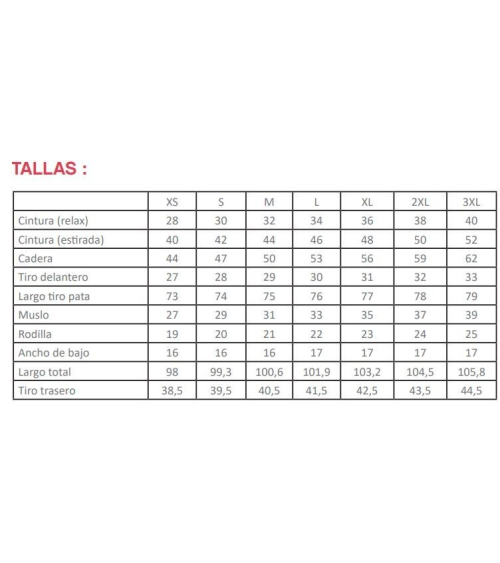 TALLAS :

|  | XS | S | M | L | XL | 2XL | 3XL |
|---|---|---|---|---|---|---|---|
| Cintura (relax) | 28 | 30 | 32 | 34 | 36 | 38 | 40 |
| Cintura (estirada) | 40 | 42 | 44 | 46 | 48 | 50 | 52 |
| Cadera | 44 | 47 | 50 | 53 | 56 | 59 | 62 |
| Tiro delantero | 27 | 28 | 29 | 30 | 31 | 32 | 33 |
| Largo tiro pata | 73 | 74 | 75 | 76 | 77 | 78 | 79 |
| Muslo | 27 | 29 | 31 | 33 | 35 | 37 | 39 |
| Rodilla | 19 | 20 | 21 | 22 | 23 | 24 | 25 |
| Ancho de bajo | 16 | 16 | 16 | 17 | 17 | 17 | 17 |
| Largo total | 98 | 99,3 | 100,6 | 101,9 | 103,2 | 104,5 | 105,8 |
| Tiro trasero | 38,5 | 39,5 | 40,5 | 41,5 | 42,5 | 43,5 | 44,5 |